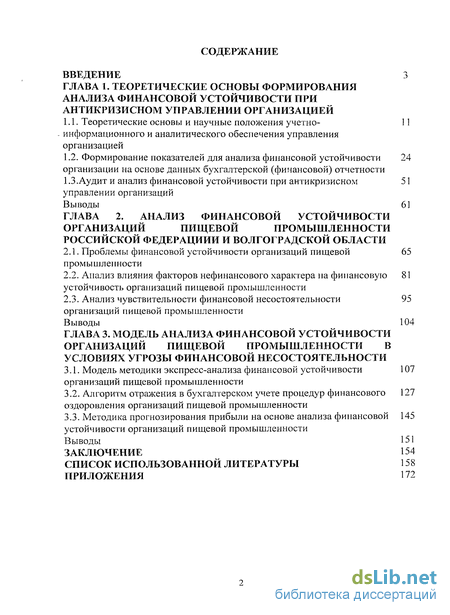 СОДЕРЖАНИЕ

ВВЕДЕНИЕ 3

ГЛАВА 1. ТЕОРЕТИЧЕСКИЕ ОСНОВЫ ФОРМИРОВАНИЯ АНАЛИЗА ФИНАНСОВОЙ УСТОЙЧИВОСТИ ПРИ АНТИКРИЗИСНОМ УПРАВЛЕНИИ ОРГАНИЗАЦИЕЙ

1.1. Теоретические основы и научные положения учетно-информационного и аналитического обеспечения управления организацией 11

1.2. Формирование показателей для анализа финансовой устойчивости организации на основе данных бухгалтерской (финансовой) отчетности 24

1.3.Аудит и анализ финансовой устойчивости при антикризисном управлении организаций 51

Выводы 61

ГЛАВА 2. АНАЛИЗ ФИНАНСОВОЙ УСТОЙЧИВОСТИ ОРГАНИЗАЦИЙ ПИЩЕВОЙ ПРОМЫШЛЕННОСТИ РОССИЙСКОЙ ФЕДЕРАЦИИИ И ВОЛГОГРАДСКОЙ ОБЛАСТИ

2.1. Проблемы финансовой устойчивости организаций пищевой промышленности 65

2.2. Анализ влияния факторов нефинансового характера на финансовую устойчивость организаций пищевой промышленности 81

2.3. Анализ чувствительности финансовой несостоятельности организаций пищевой промышленности 95

Выводы 104

ГЛАВА 3. МОДЕЛЬ АНАЛИЗА ФИНАНСОВОЙ УСТОЙЧИВОСТИ ОРГАНИЗАЦИЙ ПИЩЕВОЙ ПРОМЫШЛЕННОСТИ В УСЛОВИЯХ УГРОЗЫ ФИНАНСОВОЙ НЕСОСТОЯТЕЛЬНОСТИ

3.1. Модель методики экспресс-анализа финансовой устойчивости организаций пищевой промышленности 107

3.2. Алгоритм отражения в бухгалтерском учете процедур финансового оздоровления организаций пищевой промышленности 127

3.3. Методика прогнозирования прибыли на основе анализа финансовой устойчивости организаций пищевой промышленности 145

Выводы 151

ЗАКЛЮЧЕНИЕ 154

СПИСОК ИСПОЛЬЗОВАННОЙ ЛИТЕРАТУРЫ 158

ПРИЛОЖЕНИЯ 172

2

dsLib.net
библиотека диссертаций